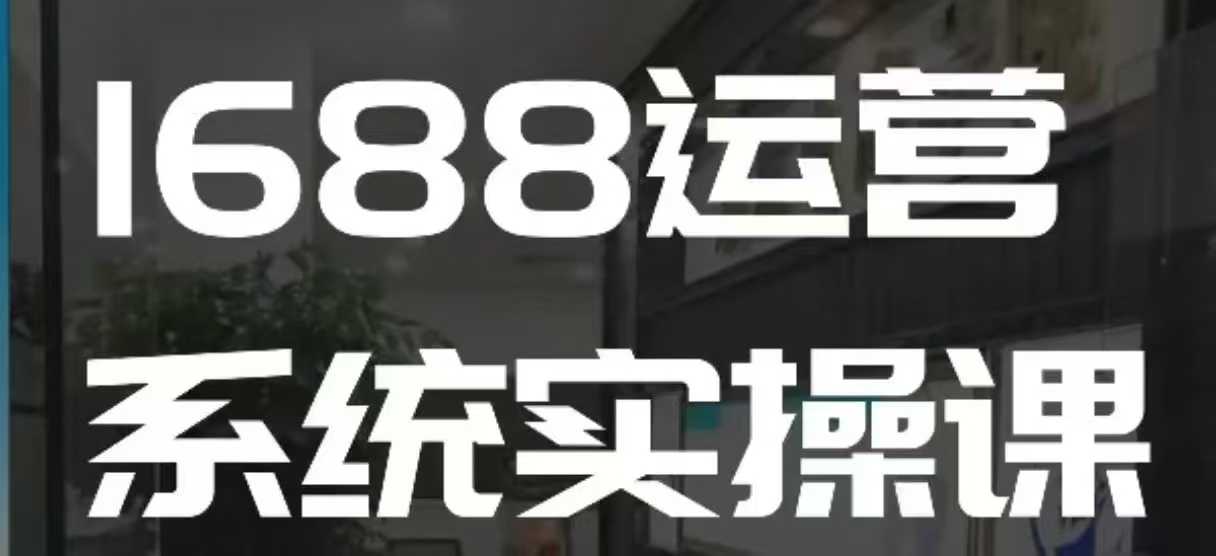 1688运营
系统实操课